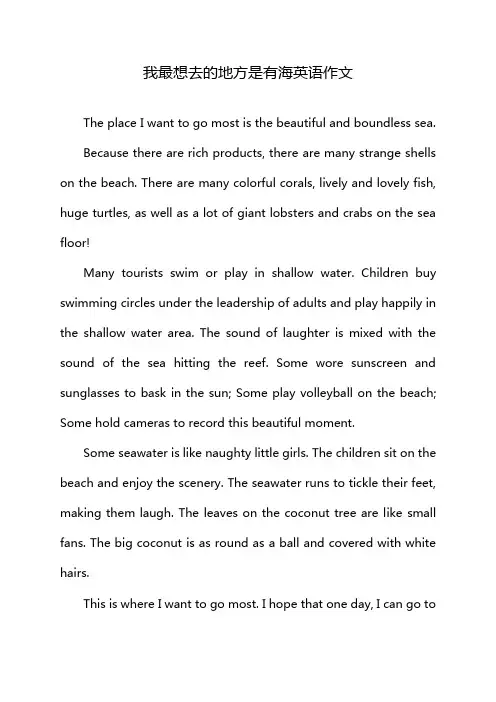 我最想去的地方是有海英语作文

The place I want to go most is the beautiful and boundless sea.

Because there are rich products, there are many strange shells on the beach. There are many colorful corals, lively and lovely fish, huge turtles, as well as a lot of giant lobsters and crabs on the sea floor!

Many tourists swim or play in shallow water. Children buy swimming circles under the leadership of adults and play happily in the shallow water area. The sound of laughter is mixed with the sound of the sea hitting the reef. Some wore sunscreen and sunglasses to bask in the sun; Some play volleyball on the beach; Some hold cameras to record this beautiful moment.

Some seawater is like naughty little girls. The children sit on the beach and enjoy the scenery. The seawater runs to tickle their feet, making them laugh. The leaves on the coconut tree are like small fans. The big coconut is as round as a ball and covered with white hairs.

This is where I want to go most. I hope that one day, I can go to